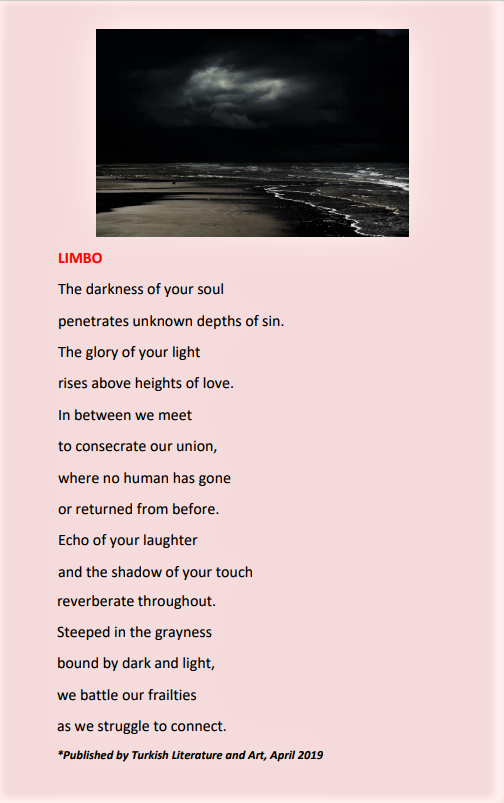 LIMBO

The darkness of your soul
penetrates unknown depths of sin.
The glory of your light
rises above heights of love.
In between we meet
to consecrate our union,
where no human has gone
or returned from before.
Echo of your laughter
and the shadow of your touch
reverberate throughout.
Steeped in the grayness
bound by dark and light,
we battle our frailties
as we struggle to connect.

*Published by Turkish Literature and Art, April 2019